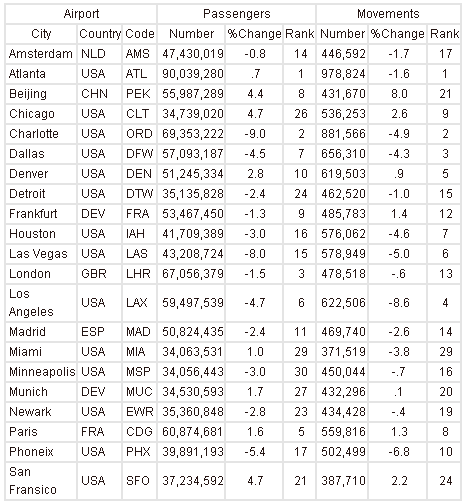 | Airport | | | Passengers | | | Movements | | |
|---|---|---|---|---|---|---|---|---|
| City | Country | Code | Number | %Change | Rank | Number | %Change | Rank |
| Amsterdam | NLD | AMS | 47,430,019 | -0.8 | 14 | 446,592 | -1.7 | 17 |
| Atlanta | USA | ATL | 90,039,280 | .7 | 1 | 978,824 | -1.6 | 1 |
| Beijing | CHN | PEK | 55,987,289 | 4.4 | 8 | 431,670 | 8.0 | 21 |
| Chicago | USA | CLT | 34,739,020 | 4.7 | 26 | 536,253 | 2.6 | 9 |
| Charlotte | USA | ORD | 69,353,222 | -9.0 | 2 | 881,566 | -4.9 | 2 |
| Dallas | USA | DFW | 57,093,187 | -4.5 | 7 | 656,310 | -4.3 | 3 |
| Denver | USA | DEN | 51,245,334 | 2.8 | 10 | 619,503 | .9 | 5 |
| Detroit | USA | DTW | 35,135,828 | -2.4 | 24 | 462,520 | -1.0 | 15 |
| Frankfurt | DEV | FRA | 53,467,450 | -1.3 | 9 | 485,783 | 1.4 | 12 |
| Houston | USA | IAH | 41,709,389 | -3.0 | 16 | 576,062 | -4.6 | 7 |
| Las Vegas | USA | LAS | 43,208,724 | -8.0 | 15 | 578,949 | -5.0 | 6 |
| London | GBR | LHR | 67,056,379 | -1.5 | 3 | 478,518 | -.6 | 13 |
| Los Angeles | USA | LAX | 59,497,539 | -4.7 | 6 | 622,506 | -8.6 | 4 |
| Madrid | ESP | MAD | 50,824,435 | -2.4 | 11 | 469,740 | -2.6 | 14 |
| Miami | USA | MIA | 34,063,531 | 1.0 | 29 | 371,519 | -3.8 | 29 |
| Minneapolis | USA | MSP | 34,056,443 | -3.0 | 30 | 450,044 | -.7 | 16 |
| Munich | DEV | MUC | 34,530,593 | 1.7 | 27 | 432,296 | .1 | 20 |
| Newark | USA | EWR | 35,360,848 | -2.8 | 23 | 434,428 | -.4 | 19 |
| Paris | FRA | CDG | 60,874,681 | 1.6 | 5 | 559,816 | 1.3 | 8 |
| Phoneix | USA | PHX | 39,891,193 | -5.4 | 17 | 502,499 | -6.8 | 10 |
| San Fransico | USA | SFO | 37,234,592 | 4.7 | 21 | 387,710 | 2.2 | 24 |